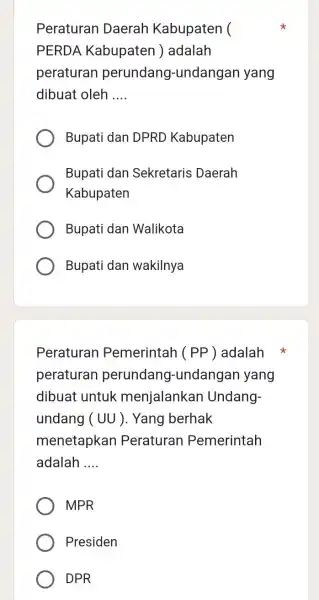 Peraturan Daerah Kabupaten ( PERDA Kabupaten ) adalah peraturan perundang-undangan yang dibuat oleh .... *

Bupati dan DPRD Kabupaten

Bupati dan Sekretaris Daerah Kabupaten

Bupati dan Walikota

Bupati dan wakilnya

Peraturan Pemerintah ( PP ) adalah peraturan perundang-undangan yang dibuat untuk menjalankan Undang-undang ( UU ). Yang berhak menetapkan Peraturan Pemerintah adalah .... *

MPR

Presiden

DPR